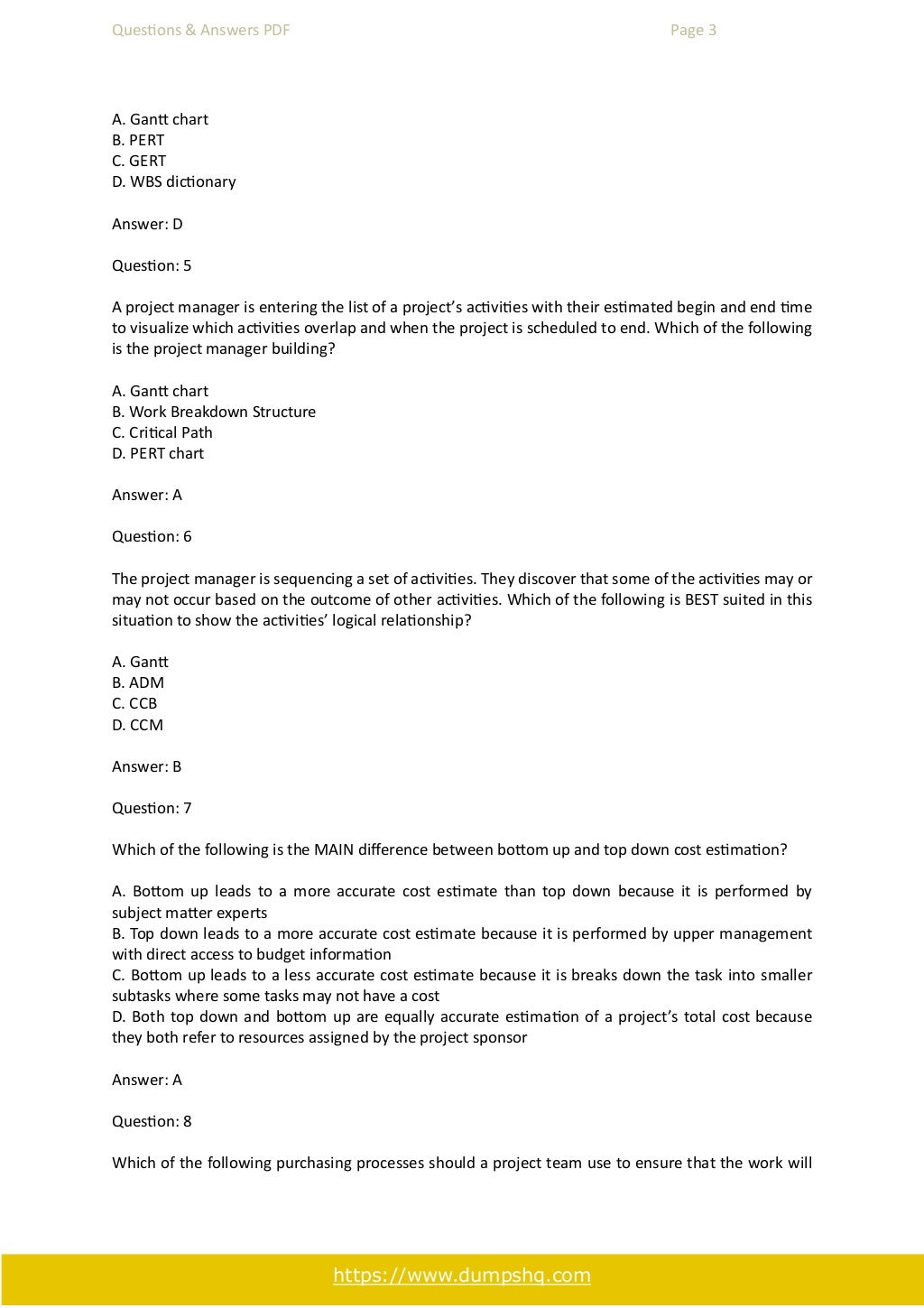 Questions & Answers PDF Page 3

A. Gantt chart
B. PERT
C. GERT
D. WBS dictionary

Answer: D

Question: 5

A project manager is entering the list of a project's activities with their estimated begin and end time to visualize which activities overlap and when the project is scheduled to end. Which of the following is the project manager building?

A. Gantt chart
B. Work Breakdown Structure
C. Critical Path
D. PERT chart

Answer: A

Question: 6

The project manager is sequencing a set of activities. They discover that some of the activities may or may not occur based on the outcome of other activities. Which of the following is BEST suited in this situation to show the activities' logical relationship?

A. Gantt
B. ADM
C. CCB
D. CCM

Answer: B

Question: 7

Which of the following is the MAIN difference between bottom up and top down cost estimation?

A. Bottom up leads to a more accurate cost estimate than top down because it is performed by subject matter experts
B. Top down leads to a more accurate cost estimate because it is performed by upper management with direct access to budget information
C. Bottom up leads to a less accurate cost estimate because it is breaks down the task into smaller subtasks where some tasks may not have a cost
D. Both top down and bottom up are equally accurate estimation of a project's total cost because they both refer to resources assigned by the project sponsor

Answer: A

Question: 8

Which of the following purchasing processes should a project team use to ensure that the work will

https://www.dumpshq.com